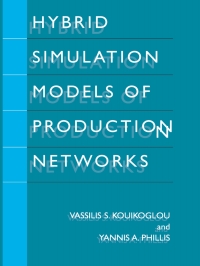 HYBRID SIMULATION MODELS OF PRODUCTION NETWORKS

VASSILIS S. KOUIKOGLOU
and
YANNIS A. PHILLIS